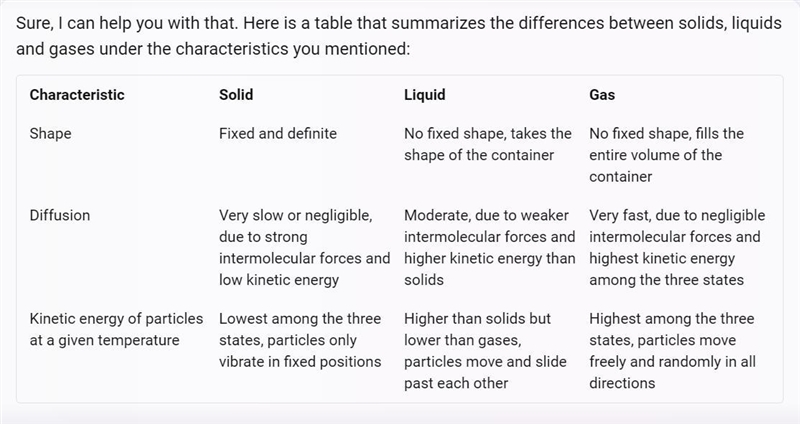 Sure, I can help you with that. Here is a table that summarizes the differences between solids, liquids and gases under the characteristics you mentioned:

| Characteristic | Solid | Liquid | Gas |
|---|---|---|---|
| Shape | Fixed and definite | No fixed shape, takes the shape of the container | No fixed shape, fills the entire volume of the container |
| Diffusion | Very slow or negligible, due to strong intermolecular forces and low kinetic energy | Moderate, due to weaker intermolecular forces and higher kinetic energy than solids | Very fast, due to negligible intermolecular forces and highest kinetic energy among the three states |
| Kinetic energy of particles at a given temperature | Lowest among the three states, particles only vibrate in fixed positions | Higher than solids but lower than gases, particles move and slide past each other | Highest among the three states, particles move freely and randomly in all directions |